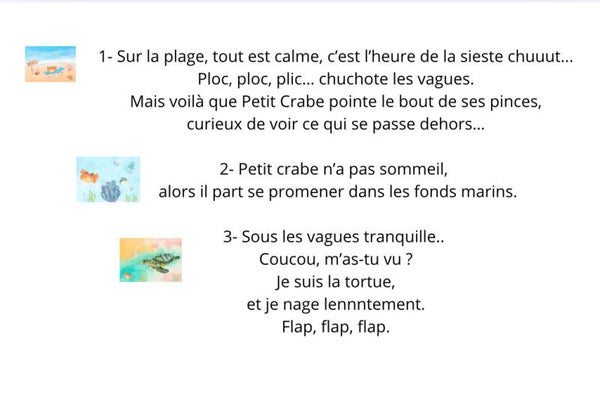 1- Sur la plage, tout est calme, c'est l'heure de la sieste chuuut...
Ploc, ploc, plic... chuchote les vagues.
Mais voilà que Petit Crabe pointe le bout de ses pinces,
curieux de voir ce qui se passe dehors...

2- Petit crabe n'a pas sommeil,
alors il part se promener dans les fonds marins.

3- Sous les vagues tranquille..
Coucou, m'as-tu vu ?
Je suis la tortue,
et je nage lennntement.
Flap, flap, flap.